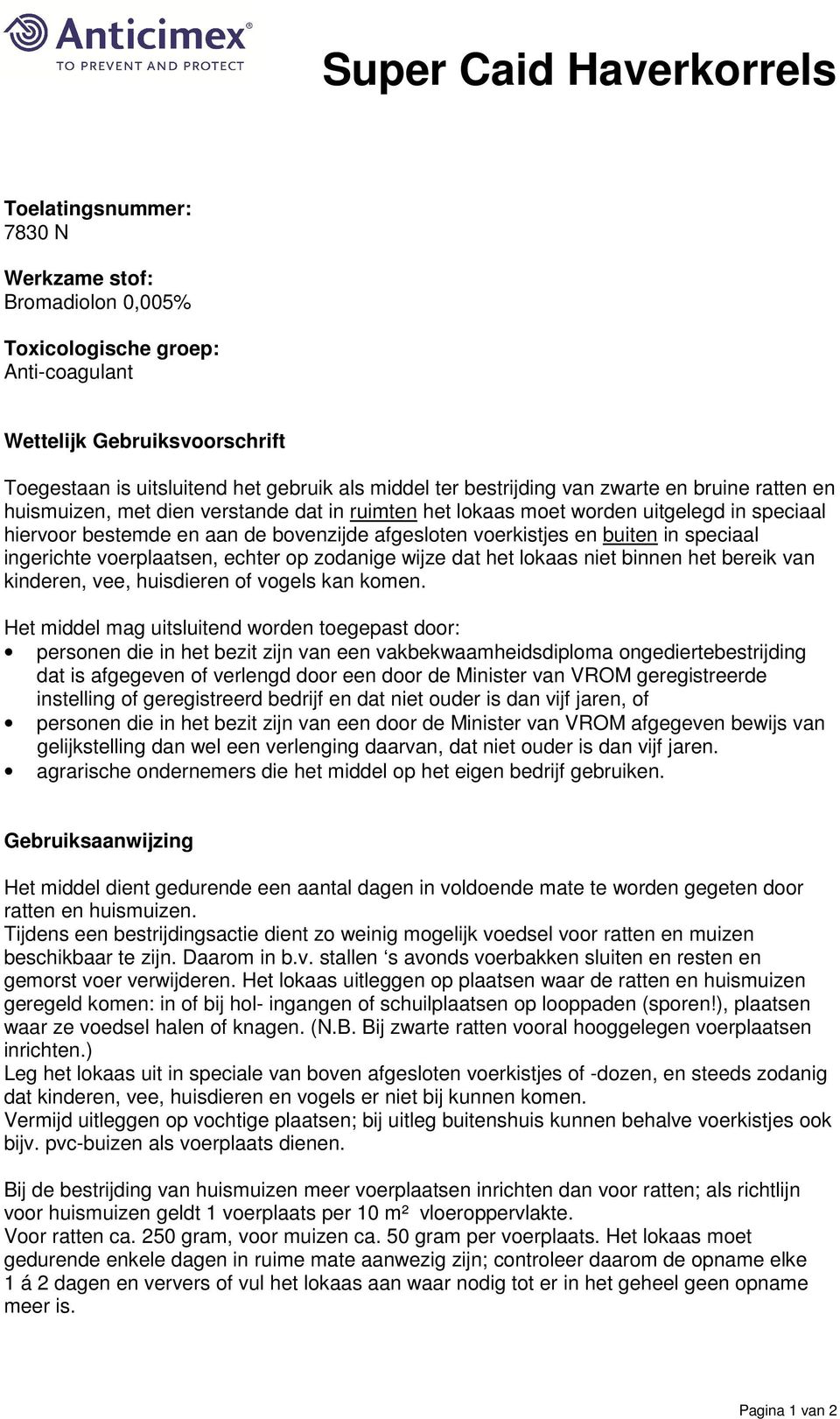 Anticimex®
TO PREVENT AND PROTECT

Super Caid Haverkorrels

Toelatingsnummer:
7830 N

Werkzame stof:
Bromadiolon 0,005%

Toxicologische groep:
Anti-coagulant

Wettelijk Gebruiksvoorschrift

Toegestaan is uitsluitend het gebruik als middel ter bestrijding van zwarte en bruine ratten en huismuizen, met dien verstande dat in ruimten het lokaas moet worden uitgelegd in speciaal hiervoor bestemde en aan de bovenzijde afgesloten voerkistjes en buiten in speciaal ingerichte voerplaatsen, echter op zodanige wijze dat het lokaas niet binnen het bereik van kinderen, vee, huisdieren of vogels kan komen.

Het middel mag uitsluitend worden toegepast door:
• personen die in het bezit zijn van een vakbekwaamheidsdiploma ongediertebestrijding dat is afgegeven of verlengd door een door de Minister van VROM geregistreerde instelling of geregistreerd bedrijf en dat niet ouder is dan vijf jaren, of
• personen die in het bezit zijn van een door de Minister van VROM afgegeven bewijs van gelijkstelling dan wel een verlenging daarvan, dat niet ouder is dan vijf jaren.
• agrarische ondernemers die het middel op het eigen bedrijf gebruiken.

Gebruiksaanwijzing

Het middel dient gedurende een aantal dagen in voldoende mate te worden gegeten door ratten en huismuizen.
Tijdens een bestrijdingsactie dient zo weinig mogelijk voedsel voor ratten en muizen beschikbaar te zijn. Daarom in b.v. stallen ‘s avonds voerbakken sluiten en resten en gemorst voer verwijderen. Het lokaas uitleggen op plaatsen waar de ratten en huismuizen geregeld komen: in of bij hol- ingangen of schuilplaatsen op looppaden (sporen!), plaatsen waar ze voedsel halen of knagen. (N.B. Bij zwarte ratten vooral hooggelegen voerplaatsen inrichten.)
Leg het lokaas uit in speciale van boven afgesloten voerkistjes of -dozen, en steeds zodanig dat kinderen, vee, huisdieren en vogels er niet bij kunnen komen.
Vermijd uitleggen op vochtige plaatsen; bij uitleg buitenshuis kunnen behalve voerkistjes ook bijv. pvc-buizen als voerplaats dienen.

Bij de bestrijding van huismuizen meer voerplaatsen inrichten dan voor ratten; als richtlijn voor huismuizen geldt 1 voerplaats per 10 m² vloeroppervlakte.
Voor ratten ca. 250 gram, voor muizen ca. 50 gram per voerplaats. Het lokaas moet gedurende enkele dagen in ruime mate aanwezig zijn; controleer daarom de opname elke 1 á 2 dagen en ververs of vul het lokaas aan waar nodig tot er in het geheel geen opname meer is.

Pagina 1 van 2